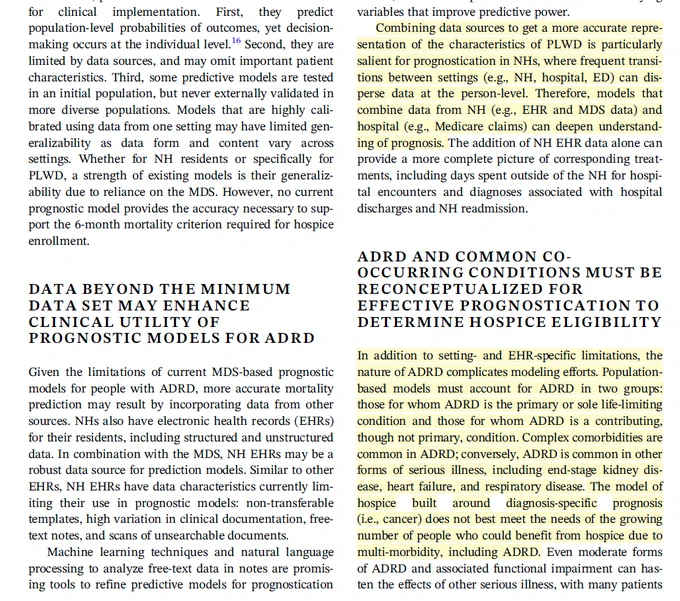 for clinical implementation. First, they predict population-level probabilities of outcomes, yet decision-making occurs at the individual level.$^{16}$ Second, they are limited by data sources, and may omit important patient characteristics. Third, some predictive models are tested in an initial population, but never externally validated in more diverse populations. Models that are highly calibrated using data from one setting may have limited generalizability as data form and content vary across settings. Whether for NH residents or specifically for PLWD, a strength of existing models is their generalizability due to reliance on the MDS. However, no current prognostic model provides the accuracy necessary to support the 6-month mortality criterion required for hospice enrollment.

DATA BEYOND THE MINIMUM DATA SET MAY ENHANCE CLINICAL UTILITY OF PROGNOSTIC MODELS FOR ADRD

Given the limitations of current MDS-based prognostic models for people with ADRD, more accurate mortality prediction may result by incorporating data from other sources. NHs also have electronic health records (EHRs) for their residents, including structured and unstructured data. In combination with the MDS, NH EHRs may be a robust data source for prediction models. Similar to other EHRs, NH EHRs have data characteristics currently limiting their use in prognostic models: non-transferable templates, high variation in clinical documentation, free-text notes, and scans of unsearchable documents.

Machine learning techniques and natural language processing to analyze free-text data in notes are promising tools to refine predictive models for prognostication

variables that improve predictive power.

Combining data sources to get a more accurate representation of the characteristics of PLWD is particularly salient for prognostication in NHs, where frequent transitions between settings (e.g., NH, hospital, ED) can disperse data at the person-level. Therefore, models that combine data from NH (e.g., EHR and MDS data) and hospital (e.g., Medicare claims) can deepen understanding of prognosis. The addition of NH EHR data alone can provide a more complete picture of corresponding treatments, including days spent outside of the NH for hospital encounters and diagnoses associated with hospital discharges and NH readmission.

ADRD AND COMMON CO-OCCURRING CONDITIONS MUST BE RECONCEPTUALIZED FOR EFFECTIVE PROGNOSTICATION TO DETERMINE HOSPICE ELIGIBILITY

In addition to setting- and EHR-specific limitations, the nature of ADRD complicates modeling efforts. Population-based models must account for ADRD in two groups: those for whom ADRD is the primary or sole life-limiting condition and those for whom ADRD is a contributing, though not primary, condition. Complex comorbidities are common in ADRD; conversely, ADRD is common in other forms of serious illness, including end-stage kidney disease, heart failure, and respiratory disease. The model of hospice built around diagnosis-specific prognosis (i.e., cancer) does not best meet the needs of the growing number of people who could benefit from hospice due to multi-morbidity, including ADRD. Even moderate forms of ADRD and associated functional impairment can hasten the effects of other serious illness, with many patients